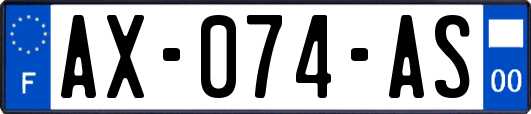 F
AX-074-AS
00